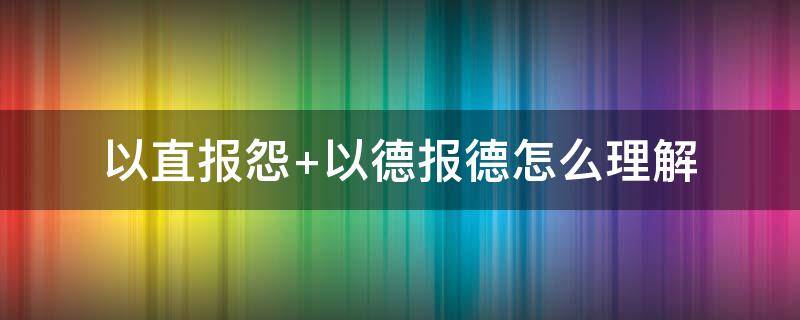 以直报怨+以德报德怎么理解